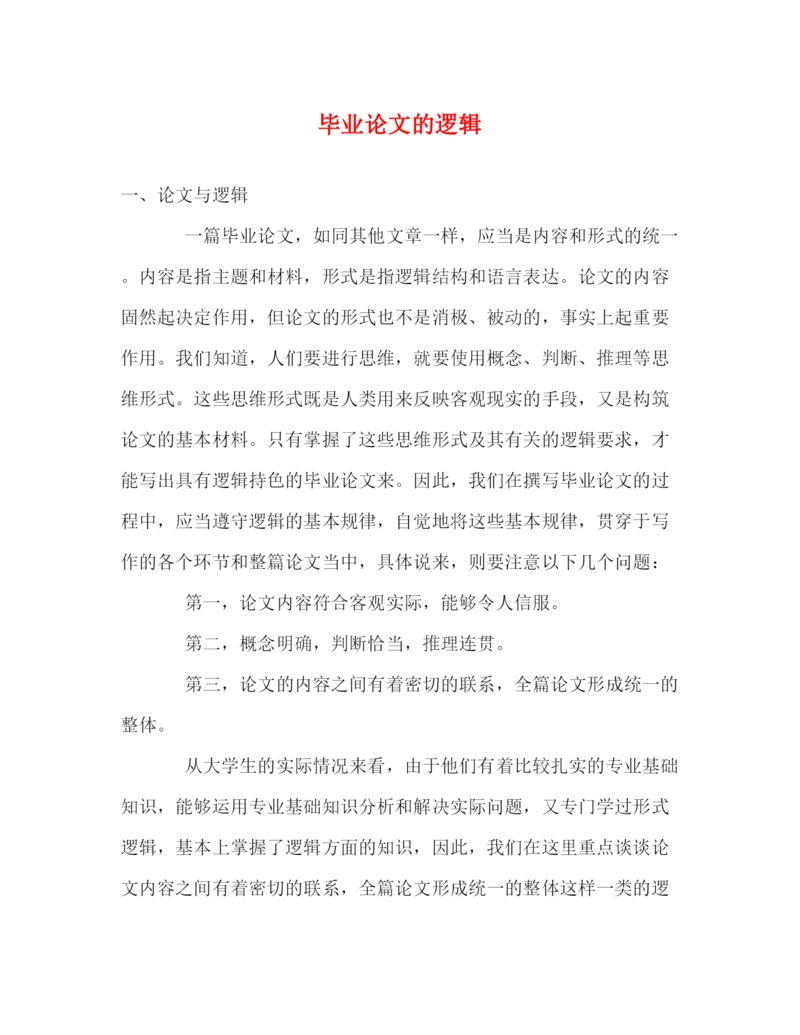 毕业论文的逻辑

一、论文与逻辑

一篇毕业论文，如同其他文章一样，应当是内容和形式的统一。内容是指主题和材料，形式是指逻辑结构和语言表达。论文的内容固然起决定作用，但论文的形式也不是消极、被动的，事实上起重要作用。我们知道，人们要进行思维，就要使用概念、判断、推理等思维形式。这些思维形式既是人类用来反映客观现实的手段，又是构筑论文的基本材料。只有掌握了这些思维形式及其有关的逻辑要求，才能写出具有逻辑持色的毕业论文来。因此，我们在撰写毕业论文的过程中，应当遵守逻辑的基本规律，自觉地将这些基本规律，贯穿于写作的各个环节和整篇论文当中，具体说来，则要注意以下几个问题：

第一，论文内容符合客观实际，能够令人信服。

第二，概念明确，判断恰当，推理连贯。

第三，论文的内容之间有着密切的联系，全篇论文形成统一的整体。

从大学生的实际情况来看，由于他们有着比较扎实的专业基础知识，能够运用专业基础知识分析和解决实际问题，又专门学过形式逻辑，基本上掌握了逻辑方面的知识，因此，我们在这里重点谈谈论文内容之间有着密切的联系，全篇论文形成统一的整体这样一类的逻